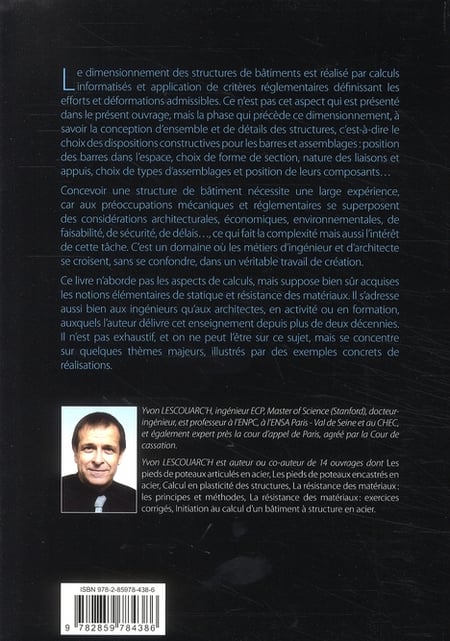 Le dimensionnement des structures de bâtiments est réalisé par calculs informatisés et application de critères réglementaires définissant les efforts et déformations admissibles. Ce n'est pas cet aspect qui est présenté dans le présent ouvrage, mais la phase qui précède ce dimensionnement, à savoir la conception d'ensemble et de détails des structures, c'est-à-dire le choix des dispositions constructives pour les barres et assemblages : position des barres dans l'espace, choix de forme de section, nature des liaisons et appuis, choix de types d'assemblages et position de leurs composants…

Concevoir une structure de bâtiment nécessite une large expérience, car aux préoccupations mécaniques et réglementaires se superposent des considérations architecturales, économiques, environnementales, de faisabilité, de sécurité, de délais…, ce qui fait la complexité mais aussi l'intérêt de cette tâche. C'est un domaine où les métiers d'ingénieur et d'architecte se croisent, sans se confondre, dans un véritable travail de création.

Ce livre n'aborde pas les aspects de calculs, mais suppose bien sûr acquises les notions élémentaires de statique et résistance des matériaux. Il s'adresse aussi bien aux ingénieurs qu'aux architectes, en activité ou en formation, auxquels l'auteur délivre cet enseignement depuis plus de deux décennies. Il n'est pas exhaustif, et on ne peut l'être sur ce sujet, mais se concentre sur quelques thèmes majeurs, illustrés par des exemples concrets de réalisations.

Yvon LESCOUARC'H, ingénieur ECP, Master of Science (Stanford), docteur-ingénieur, est professeur à l'ENPC, à l'ENSA Paris - Val de Seine et au CHEC, et également expert près la cour d'appel de Paris, agréé par la Cour de cassation.

Yvon LESCOUARC'H est auteur ou co-auteur de 14 ouvrages dont Les pieds de poteaux articulés en acier, Les pieds de poteaux encastrés en acier, Calcul en plasticité des structures, La résistance des matériaux : les principes et méthodes, La résistance des matériaux : exercices corrigés, Initiation au calcul d'un bâtiment à structure en acier.

ISBN 978-2-85978-438-6

9 782859 784386